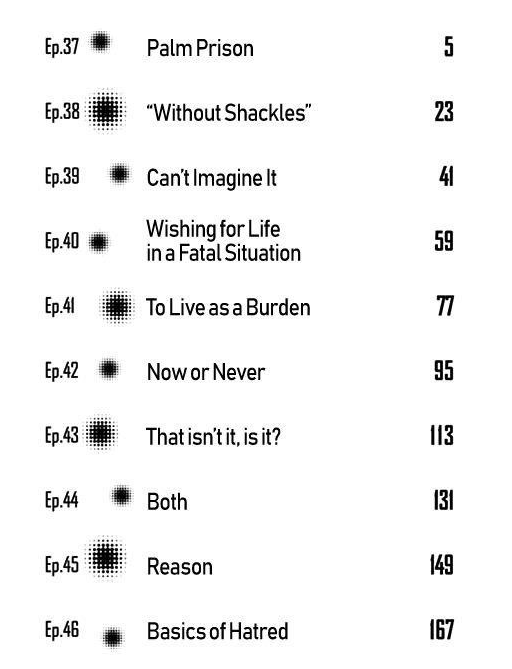 Ep.37 Palm Prison 5

Ep.38 "Without Shackles" 23

Ep.39 Can't Imagine It 41

Ep.40 Wishing for Life in a Fatal Situation 59

Ep.41 To Live as a Burden 77

Ep.42 Now or Never 95

Ep.43 That isn't it, is it? 113

Ep.44 Both 131

Ep.45 Reason 149

Ep.46 Basics of Hatred 167